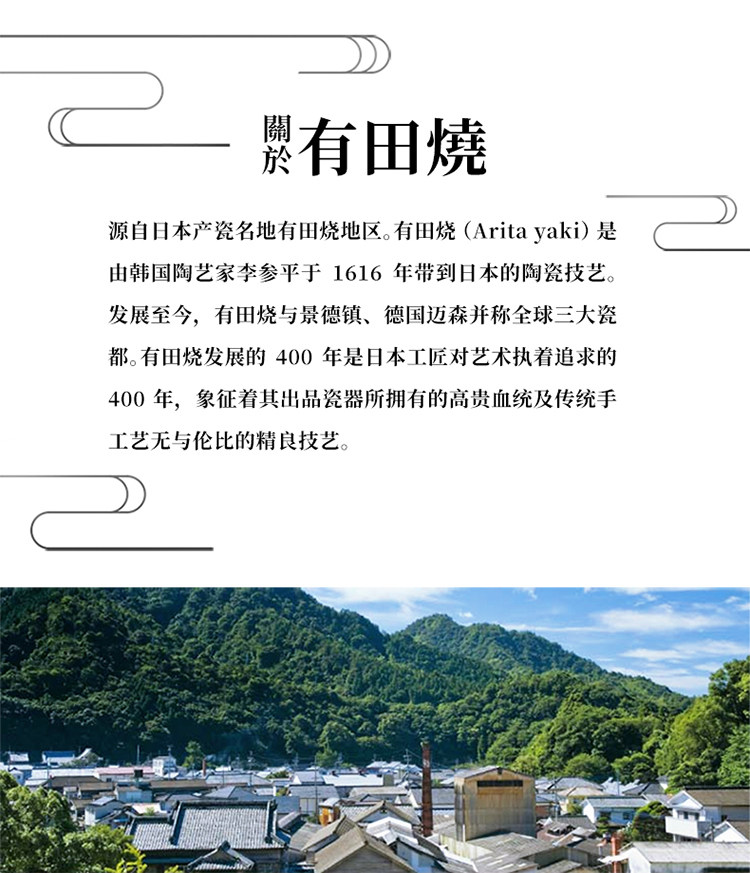 關於有田燒

源自日本产瓷名地有田烧地区。有田烧（Arita yaki）是由韩国陶艺家李参平于 1616 年带到日本的陶瓷技艺。发展至今，有田烧与景德镇、德国迈森并称全球三大瓷都。有田烧发展的 400 年是日本工匠对艺术执着追求的 400 年，象征着其出品瓷器所拥有的高贵血统及传统手工艺无与伦比的精良技艺。